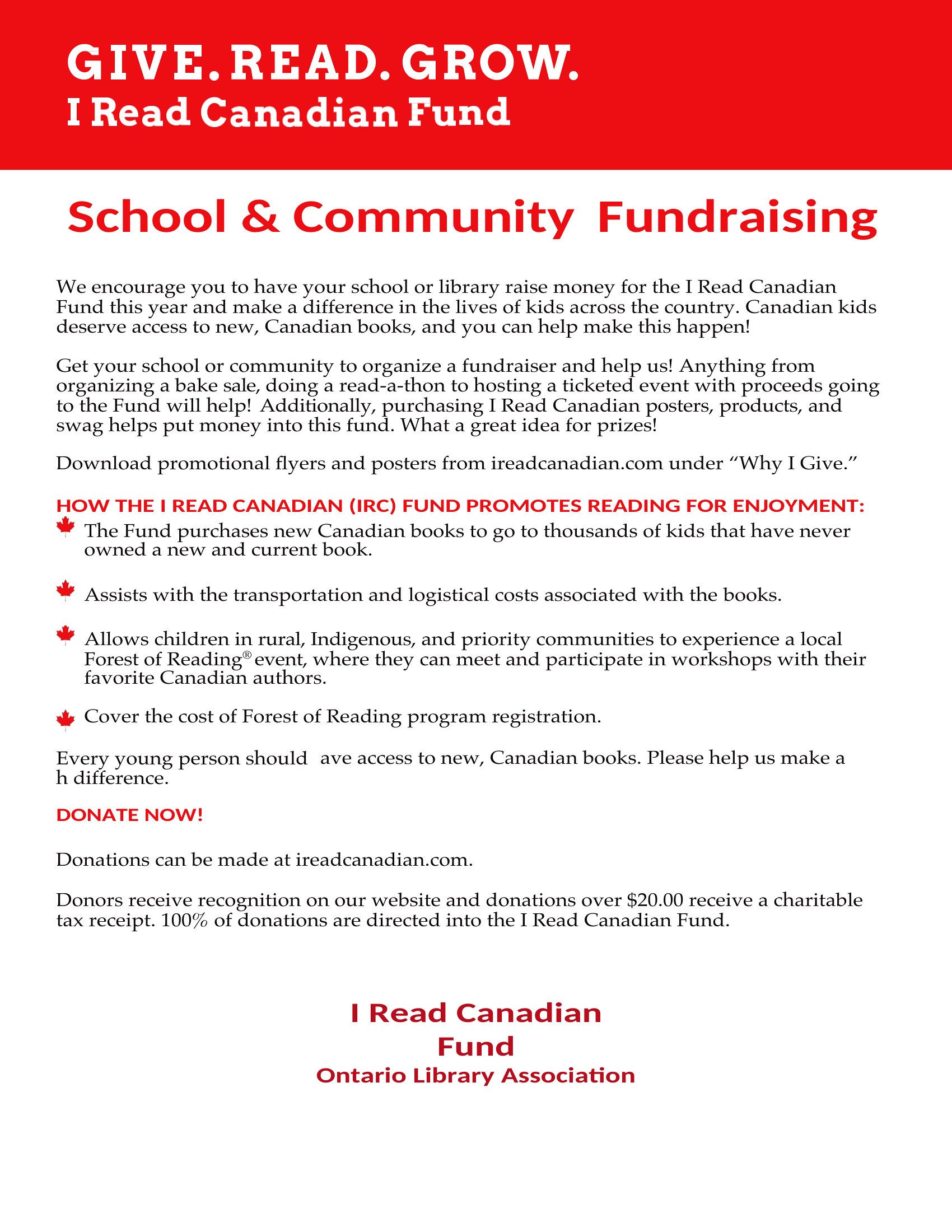 GIVE. READ. GROW.
I Read Canadian Fund

School & Community Fundraising

We encourage you to have your school or library raise money for the I Read Canadian Fund this year and make a difference in the lives of kids across the country. Canadian kids deserve access to new, Canadian books, and you can help make this happen!

Get your school or community to organize a fundraiser and help us! Anything from organizing a bake sale, doing a read-a-thon to hosting a ticketed event with proceeds going to the Fund will help! Additionally, purchasing I Read Canadian posters, products, and swag helps put money into this fund. What a great idea for prizes!

Download promotional flyers and posters from ireadcanadian.com under “Why I Give.”

HOW THE I READ CANADIAN (IRC) FUND PROMOTES READING FOR ENJOYMENT:

The Fund purchases new Canadian books to go to thousands of kids that have never owned a new and current book.

Assists with the transportation and logistical costs associated with the books.

Allows children in rural, Indigenous, and priority communities to experience a local Forest of Reading® event, where they can meet and participate in workshops with their favorite Canadian authors.

Cover the cost of Forest of Reading program registration.

Every young person should ave access to new, Canadian books. Please help us make a h difference.

DONATE NOW!

Donations can be made at ireadcanadian.com.

Donors receive recognition on our website and donations over $20.00 receive a charitable tax receipt. 100% of donations are directed into the I Read Canadian Fund.

I Read Canadian Fund
Ontario Library Association